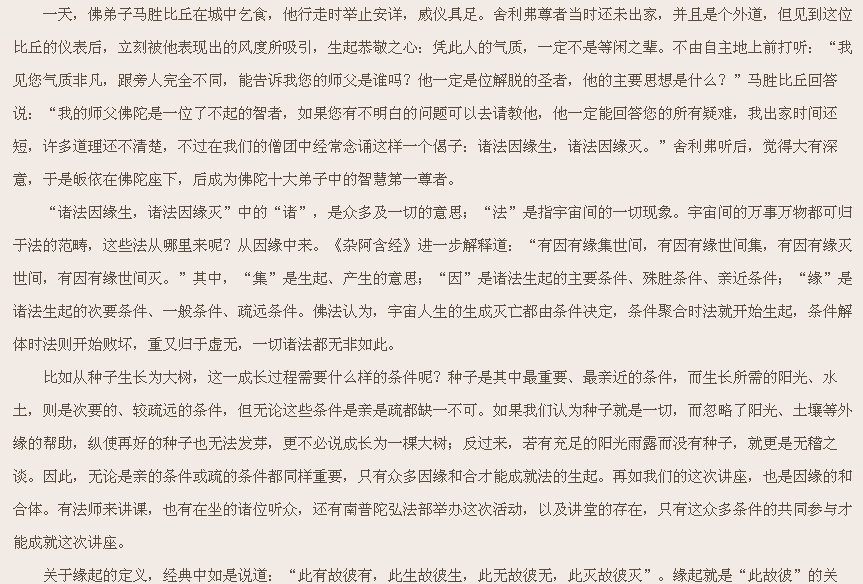 一天，佛弟子马胜比丘在城中乞食，他行走时举止安详，威仪具足。舍利弗尊者当时还未出家，并且是个外道，但见到这位比丘的仪表后，立刻被他表现出的风度所吸引，生起恭敬之心：凭此人的气质，一定不是等闲之辈。不由自主地上前打听：“我见您气质非凡，跟旁人完全不同，能告诉我您的师父是谁吗？他一定是位解脱的圣者，他的主要思想是什么？”马胜比丘回答说：“我的师父佛陀是一位了不起的智者，如果您有不明白的问题可以去请教他，他一定能回答您的所有疑难，我出家时间还短，许多道理还不清楚，不过在我们的僧团中经常念诵这样一个偈子：诸法因缘生，诸法因缘灭。”舍利弗听后，觉得大有深意，于是皈依在佛陀座下，后成为佛陀十大弟子中的智慧第一尊者。

“诸法因缘生，诸法因缘灭”中的“诸”，是众多及一切的意思；“法”是指宇宙间的一切现象。宇宙间的万事万物都可归于法的范畴，这些法从哪里来呢？从因缘中来。《杂阿含经》进一步解释道：“有因有缘集世间，有因有缘世间集，有因有缘灭世间，有因有缘世间灭。”其中，“集”是生起、产生的意思；“因”是诸法生起的主要条件、殊胜条件、亲近条件；“缘”是诸法生起的次要条件、一般条件、疏远条件。佛法认为，宇宙人生的生成灭亡都由条件决定，条件聚合时法就开始生起，条件解体时法则开始败坏，重又归于虚无，一切诸法都无非如此。

比如从种子生长为大树，这一成长过程需要什么样的条件呢？种子是其中最重要、最亲近的条件，而生长所需的阳光、水土，则是次要的、较疏远的条件，但无论这些条件是亲是疏都缺一不可。如果我们认为种子就是一切，而忽略了阳光、土壤等外缘的帮助，纵使再好的种子也无法发芽，更不必说成长为一棵大树；反过来，若有充足的阳光雨露而没有种子，就更是无稽之谈。因此，无论是亲的条件或疏的条件都同样重要，只有众多因缘和合才能成就法的生起。再如我们的这次讲座，也是因缘的和合体。有法师来讲课，也有在坐的诸位听众，还有南普陀弘法部举办这次活动，以及讲堂的存在，只有这众多条件的共同参与才能成就这次讲座。

关于缘起的定义，经典中如是说道：“此有故彼有，此生故彼生，此无故彼无，此灭故彼灭”。缘起就是“此故彼”的关